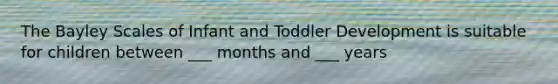 The Bayley Scales of Infant and Toddler Development is suitable for children between ___ months and ___ years